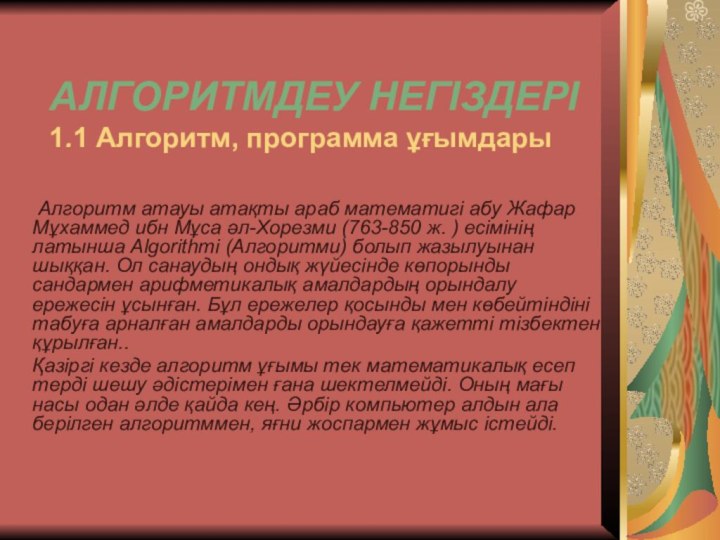 АЛГОРИТМДЕУ НЕГІЗДЕРІ
1.1 Алгоритм, программа ұғымдары

Алгоритм атауы атақты араб математигі абу Жафар Мұхаммед ибн Мұса әл-Хорезми (763-850 ж. ) есімінің латынша Algorithmi (Алгоритми) болып жазылуынан шыққан. Ол санаудың ондық жүйесінде көпорынды сандармен арифметикалық амалдардың орындалу ережесін ұсынған. Бұл ережелер қосынды мен көбейтіндіні табуға арналған амалдарды орындауға қажетті тізбектен құрылған..

Қазіргі кезде алгоритм ұғымы тек математикалық есеп терді шешу әдістерімен ғана шектелмейді. Оның мағы насы одан әлде қайда кең. Әрбір компьютер алдын ала берілген алгоритммен, яғни жоспармен жұмыс істейді.